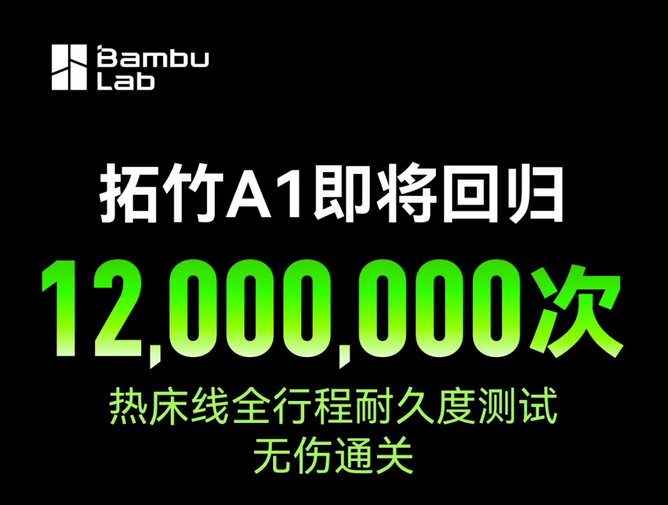 Bambu Lab

拓竹A1即将回归

12,000,000次

热床线全行程耐久度测试
无伤通关